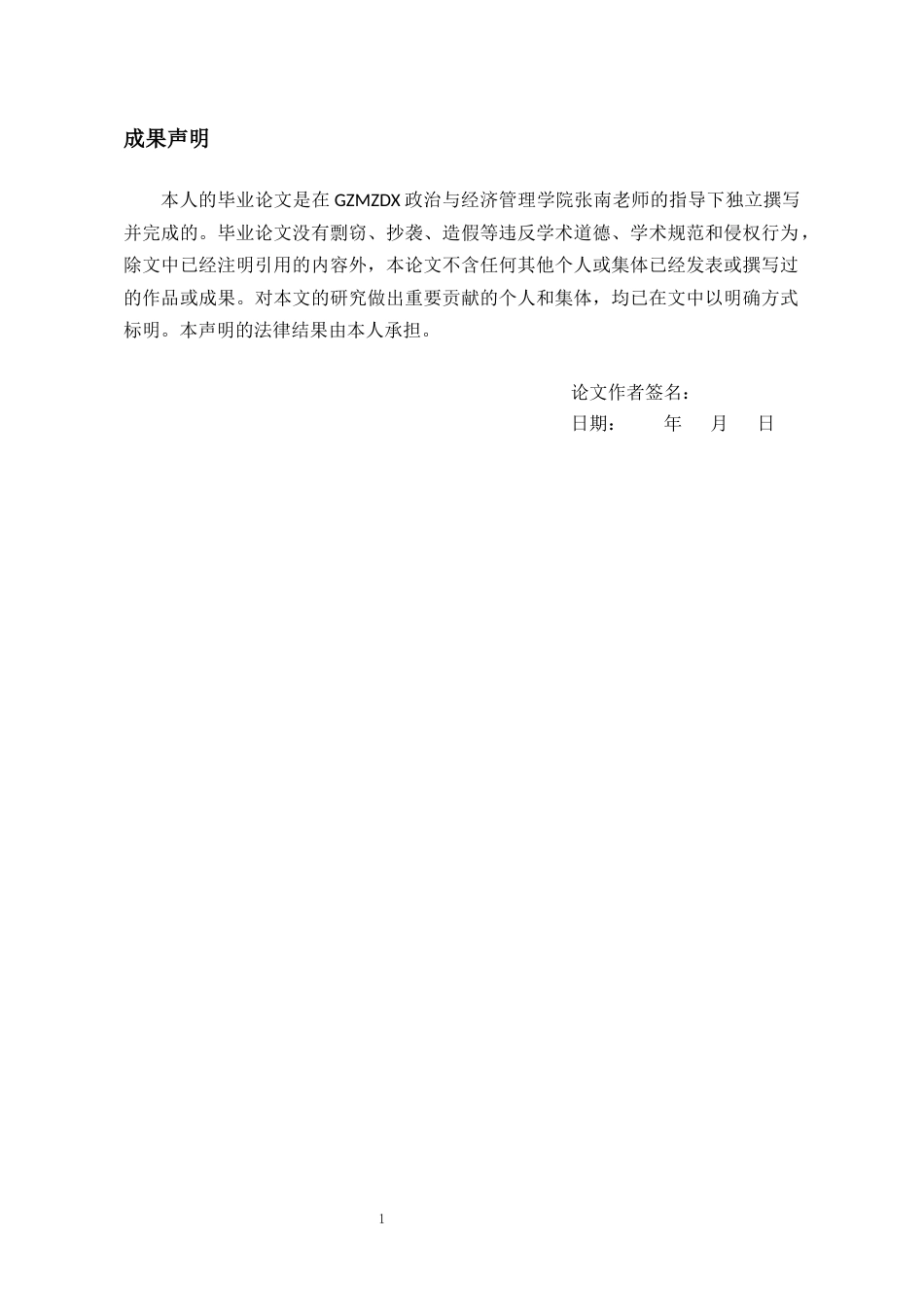 成果声明

本人的毕业论文是在GZMZDX政治与经济管理学院张南老师的指导下独立撰写并完成的。毕业论文没有剽窃、抄袭、造假等违反学术道德、学术规范和侵权行为，除文中已经注明引用的内容外，本论文不含任何其他个人或集体已经发表或撰写过的作品或成果。对本文的研究做出重要贡献的个人和集体，均已在文中以明确方式标明。本声明的法律结果由本人承担。

论文作者签名：
日期： 年 月 日

1